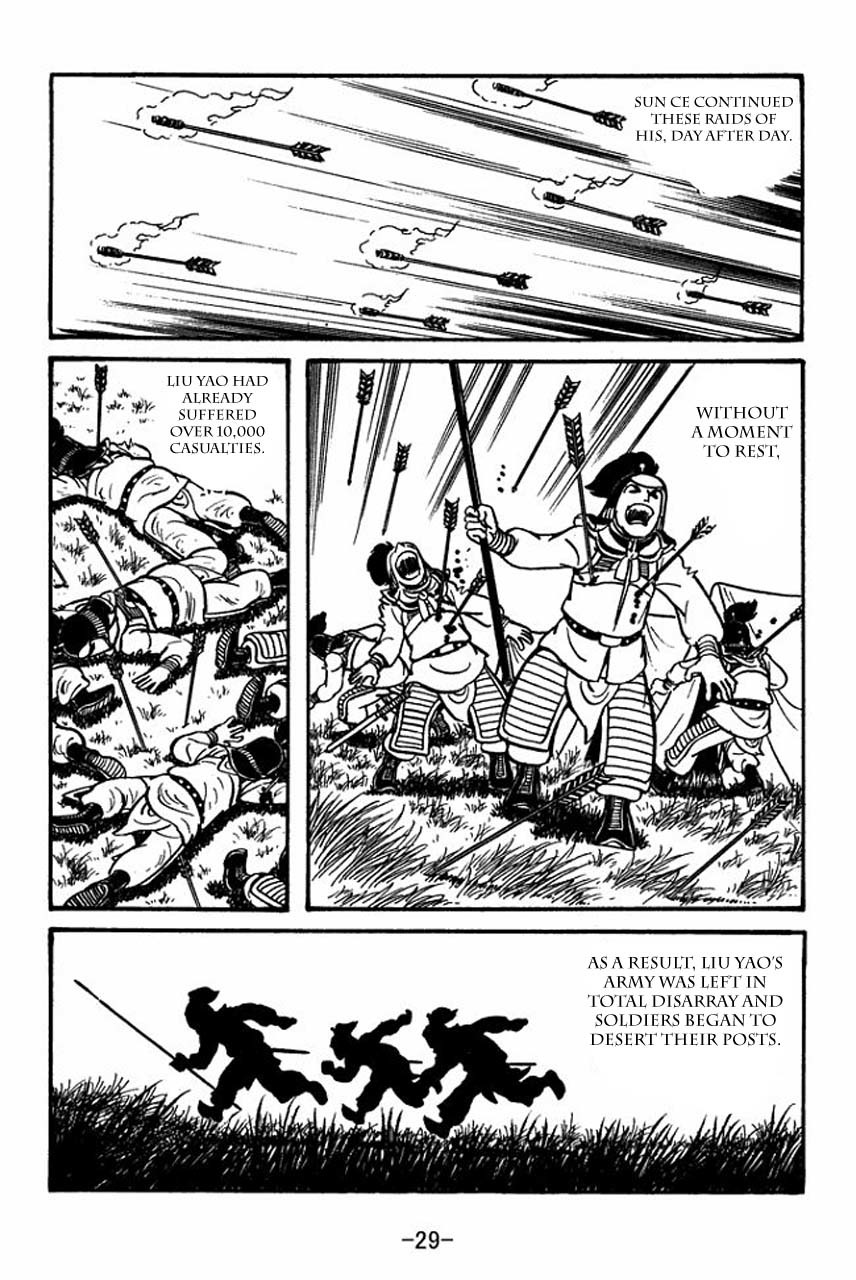 SUN CE CONTINUED THESE RAIDS OF HIS, DAY AFTER DAY.

LIU YAO HAD ALREADY SUFFERED OVER 10,000 CASUALTIES.

WITHOUT A MOMENT TO REST,

AS A RESULT, LIU YAO'S ARMY WAS LEFT IN TOTAL DISARRAY AND SOLDIERS BEGAN TO DESERT THEIR POSTS.

-29-